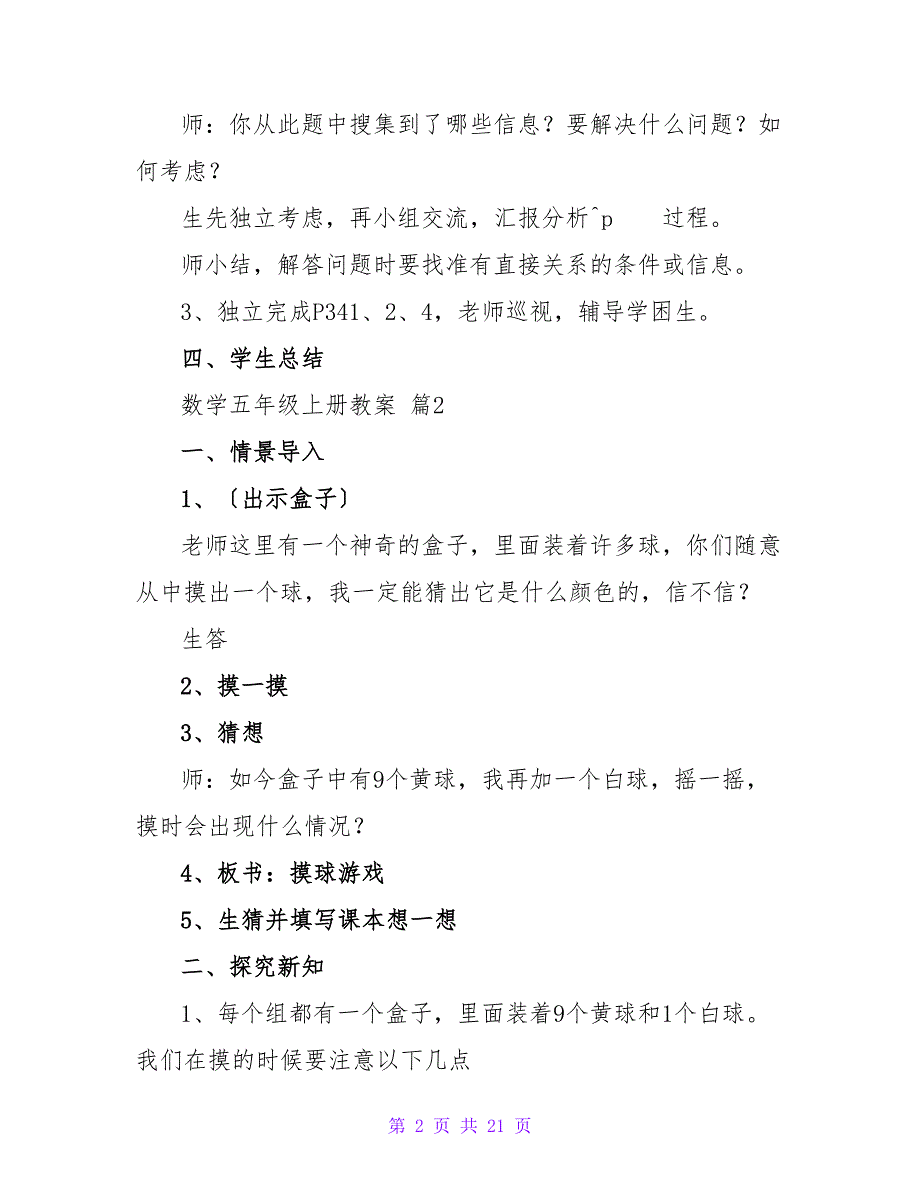 师：你从此题中搜集到了哪些信息？要解决什么问题？如何考虑？

生先独立考虑，再小组交流，汇报分析^p 过程。

师小结，解答问题时要找准有直接关系的条件或信息。

3、独立完成P341、2、4，老师巡视，辅导学困生。

四、学生总结

数学五年级上册教案 篇2

一、情景导入

1、〔出示盒子〕

老师这里有一个神奇的盒子，里面装着许多球，你们随意从中摸出一个球，我一定能猜出它是什么颜色的，信不信？

生答

2、摸一摸

3、猜想

师：如今盒子中有9个黄球，我再加一个白球，摇一摇，摸时会出现什么情况？

4、板书：摸球游戏

5、生猜并填写课本想一想

二、探究新知

1、每个组都有一个盒子，里面装着9个黄球和1个白球。我们在摸的时候要注意以下几点

第 2 页 共 21 页